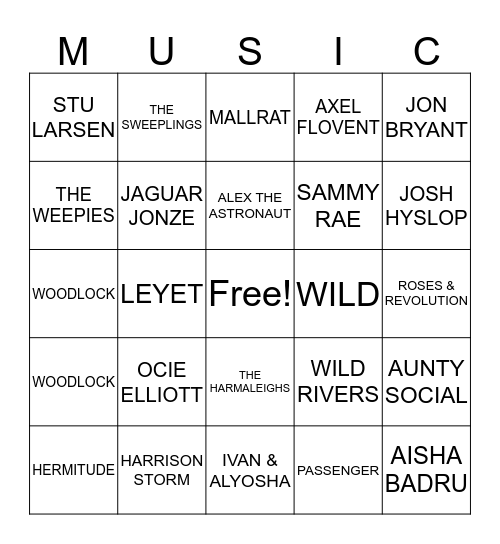 | M | U | S | I | C |
|---|---|---|---|---|
| STU LARSEN | THE SWEEPLINGS | MALLRAT | AXEL FLOVENT | JON BRYANT |
| THE WEEPIES | JAGUAR JONZE | ALEX THE ASTRONAUT | SAMMY RAE | JOSH HYSLOP |
| WOODLOCK | LEYET | Free! | WILD | ROSES & REVOLUTION |
| WOODLOCK | OCIE ELLIOTT | THE HARMALEIGHS | WILD RIVERS | AUNTY SOCIAL |
| HERMITUDE | HARRISON STORM | IVAN & ALYOSHA | PASSENGER | AISHA BADRU |